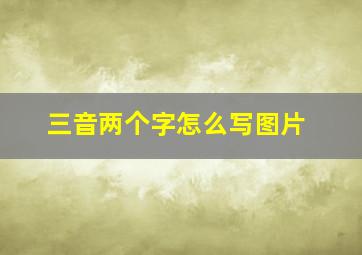 三音两个字怎么写图片